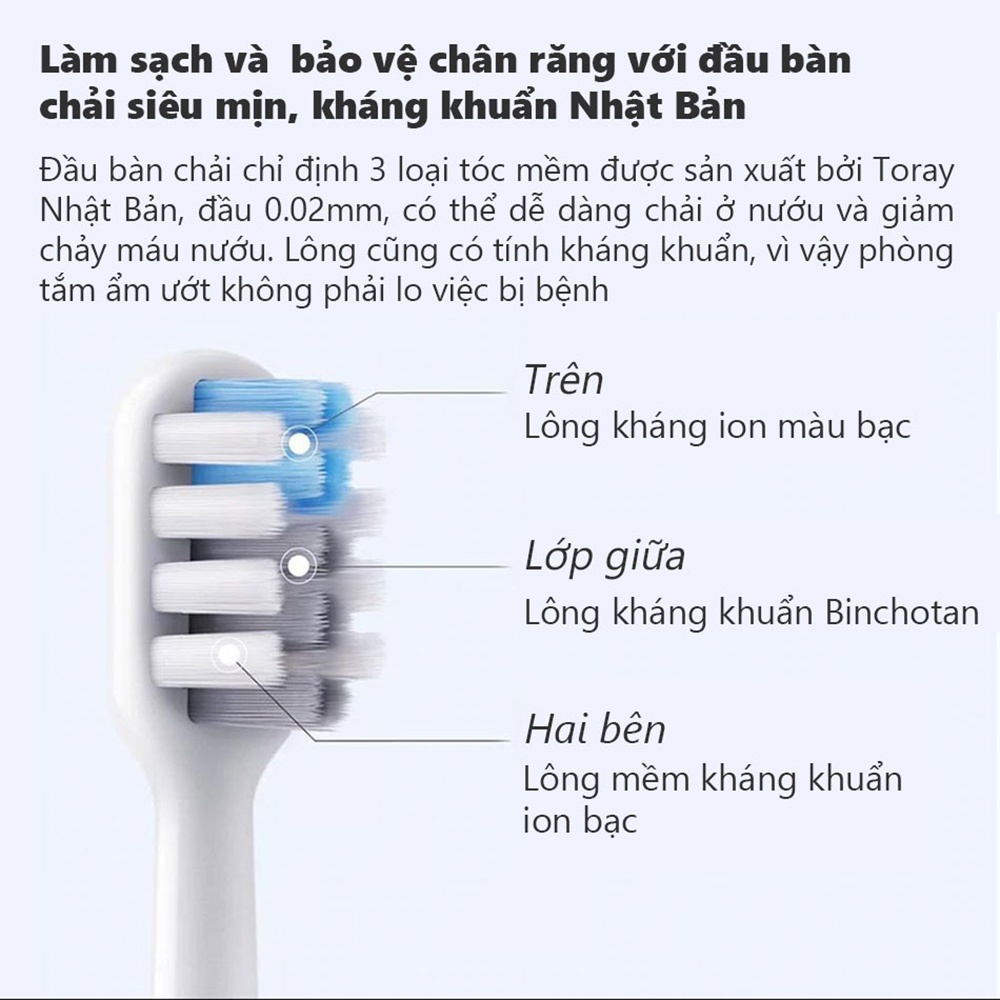 Làm sạch và  bảo vệ chân răng với đầu bàn chải siêu mịn, kháng khuẩn Nhật Bản

Đầu bàn chải chỉ định 3 loại tóc mềm được sản xuất bởi Toray Nhật Bản, đầu 0.02mm, có thể dễ dàng chải ở nướu và giảm chảy máu nướu. Lông cũng có tính kháng khuẩn, vì vậy phòng tắm ẩm ướt không phải lo việc bị bệnh

Trên
Lông kháng ion màu bạc

Lớp giữa
Lông kháng khuẩn Binchotan

Hai bên
Lông mềm kháng khuẩn ion bạc